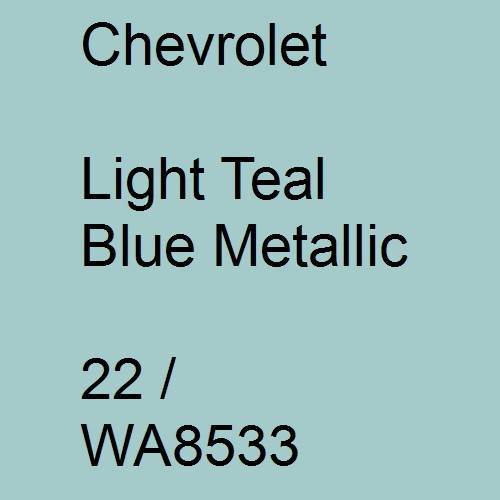 Chevrolet

Light Teal Blue Metallic

22 / WA8533